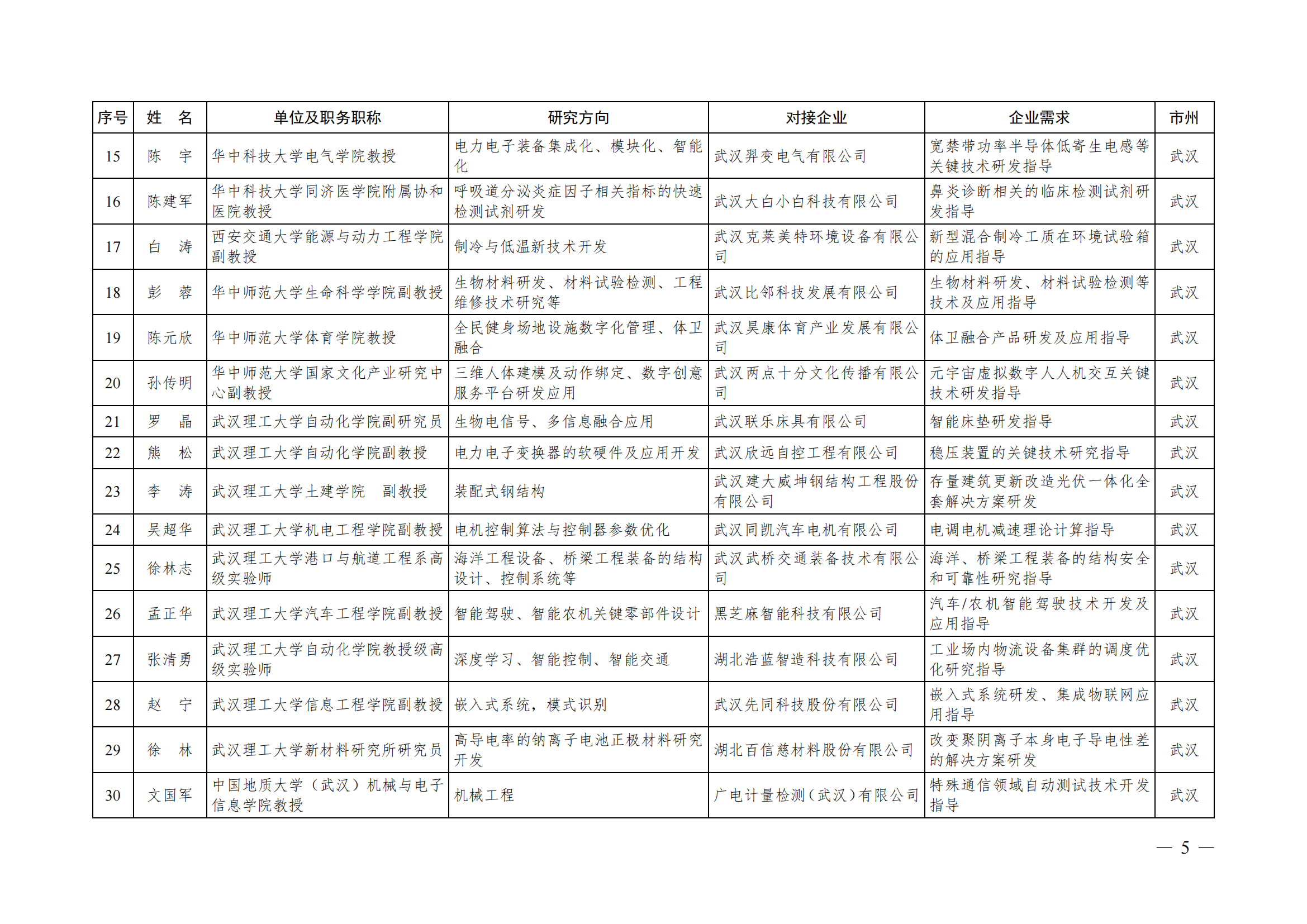 | 序号 | 姓　名 | 单位及职务职称 | 研究方向 | 对接企业 | 企业需求 | 市州 |
|---|---|---|---|---|---|---|
| 15 | 陈　宇 | 华中科技大学电气学院教授 | 电力电子装备集成化、模块化、智能化 | 武汉羿变电气有限公司 | 宽禁带功率半导体低寄生电感等关键技术研发指导 | 武汉 |
| 16 | 陈建军 | 华中科技大学同济医学院附属协和医院教授 | 呼吸道分泌炎症因子相关指标的快速检测试剂研发 | 武汉大白小白科技有限公司 | 鼻炎诊断相关的临床检测试剂研发指导 | 武汉 |
| 17 | 白　涛 | 西安交通大学能源与动力工程学院副教授 | 制冷与低温新技术开发 | 武汉克莱美特环境设备有限公司 | 新型混合制冷工质在环境试验箱的应用指导 | 武汉 |
| 18 | 彭　蓉 | 华中师范大学生命科学学院副教授 | 生物材料研发、材料试验检测、工程维修技术研究等 | 武汉比邻科技发展有限公司 | 生物材料研发、材料试验检测等技术及应用指导 | 武汉 |
| 19 | 陈元欣 | 华中师范大学体育学院教授 | 全民健身场地设施数字化管理、体卫融合 | 武汉昊康体育产业发展有限公司 | 体卫融合产品研发及应用指导 | 武汉 |
| 20 | 孙传明 | 华中师范大学国家文化产业研究中心副教授 | 三维人体建模及动作绑定、数字创意服务平台研发应用 | 武汉两点十分文化传播有限公司 | 元宇宙虚拟数字人人机交互关键技术研发指导 | 武汉 |
| 21 | 罗　晶 | 武汉理工大学自动化学院副研究员 | 生物电信号、多信息融合应用 | 武汉联乐床具有限公司 | 智能床垫研发指导 | 武汉 |
| 22 | 熊　松 | 武汉理工大学自动化学院副教授 | 电力电子变换器的软硬件及应用开发 | 武汉欣远自控工程有限公司 | 稳压装置的关键技术研究指导 | 武汉 |
| 23 | 李　涛 | 武汉理工大学土建学院　副教授 | 装配式钢结构 | 武汉建大威坤钢结构工程股份有限公司 | 存量建筑更新改造光伏一体化全套解决方案研发 | 武汉 |
| 24 | 吴超华 | 武汉理工大学机电工程学院副教授 | 电机控制算法与控制器参数优化 | 武汉同凯汽车电机有限公司 | 电调电机减速理论计算指导 | 武汉 |
| 25 | 徐林志 | 武汉理工大学港口与航道工程系高级实验师 | 海洋工程设备、桥梁工程装备的结构设计、控制系统等 | 武汉武桥交通装备技术有限公司 | 海洋、桥梁工程装备的结构安全和可靠性研究指导 | 武汉 |
| 26 | 孟正华 | 武汉理工大学汽车工程学院副教授 | 智能驾驶、智能农机关键零部件设计 | 黑芝麻智能科技有限公司 | 汽车/农机智能驾驶技术开发及应用指导 | 武汉 |
| 27 | 张清勇 | 武汉理工大学自动化学院教授级高级实验师 | 深度学习、智能控制、智能交通 | 湖北浩蓝智造科技有限公司 | 工业场内物流设备集群的调度优化研究指导 | 武汉 |
| 28 | 赵　宁 | 武汉理工大学信息工程学院副教授 | 嵌入式系统，模式识别 | 武汉先同科技股份有限公司 | 嵌入式系统研发、集成物联网应用指导 | 武汉 |
| 29 | 徐　林 | 武汉理工大学新材料研究所研究员 | 高导电率的钠离子电池正极材料研究开发 | 湖北百信慈材料股份有限公司 | 改变聚阴离子本身电子导电性差的解决方案研发 | 武汉 |
| 30 | 文国军 | 中国地质大学（武汉）机械与电子信息学院教授 | 机械工程 | 广电计量检测（武汉）有限公司 | 特殊通信领域自动测试技术开发指导 | 武汉 |

— 5 —